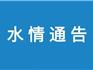 水情通告